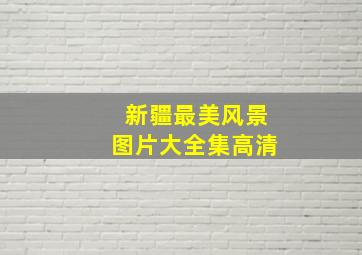 新疆最美风景
图片大全集高清